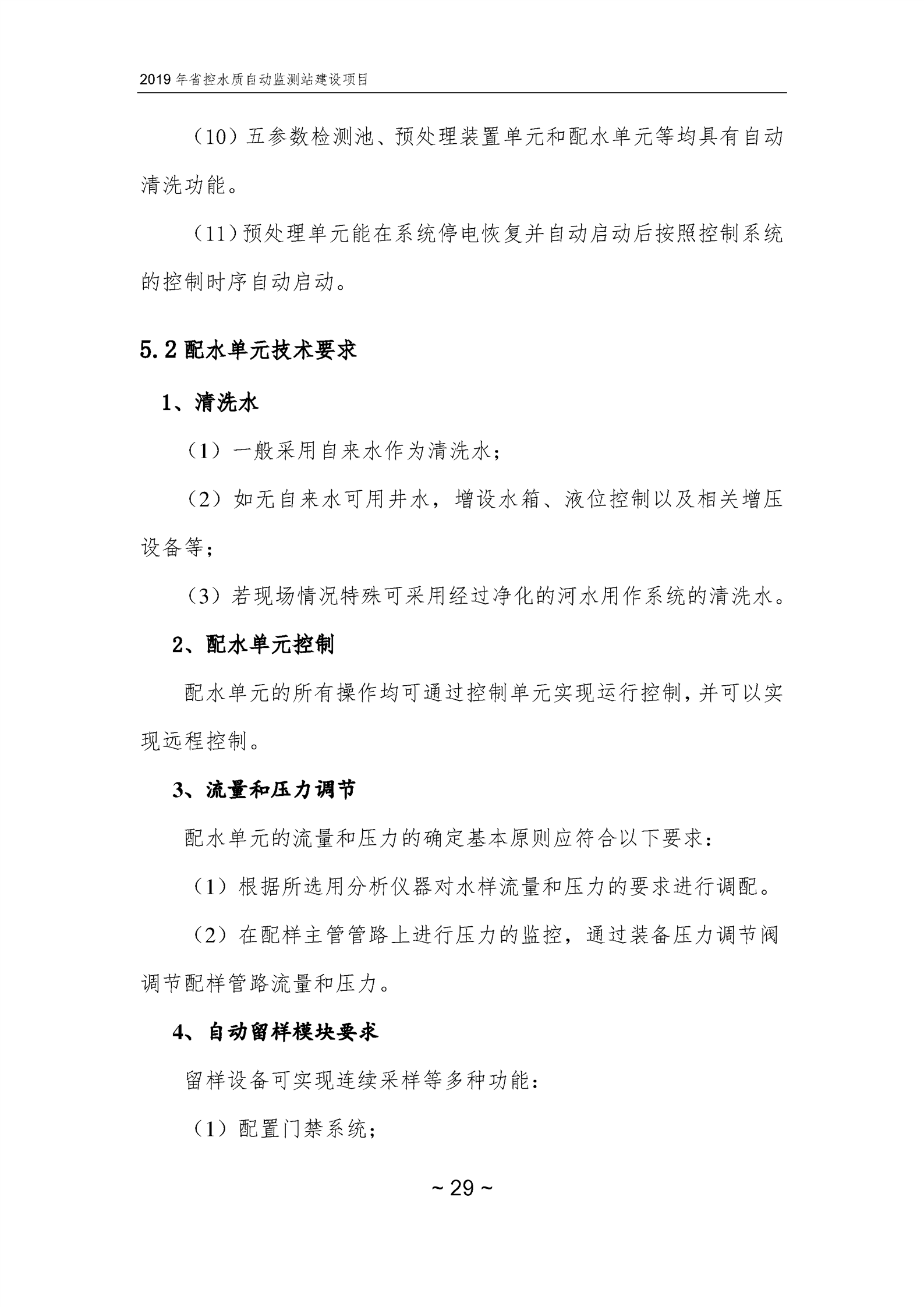 2019 年省控水质自动监测站建设项目

（10）五参数检测池、预处理装置单元和配水单元等均具有自动清洗功能。

（11）预处理单元能在系统停电恢复并自动启动后按照控制系统的控制时序自动启动。

5.2 配水单元技术要求

1、清洗水

（1）一般采用自来水作为清洗水；

（2）如无自来水可用井水，增设水箱、液位控制以及相关增压设备等；

（3）若现场情况特殊可采用经过净化的河水用作系统的清洗水。

2、配水单元控制

配水单元的所有操作均可通过控制单元实现运行控制，并可以实现远程控制。

3、流量和压力调节

配水单元的流量和压力的确定基本原则应符合以下要求：

（1）根据所选用分析仪器对水样流量和压力的要求进行调配。

（2）在配样主管管路上进行压力的监控，通过装备压力调节阀调节配样管路流量和压力。

4、自动留样模块要求

留样设备可实现连续采样等多种功能：

（1）配置门禁系统；

~ 29 ~